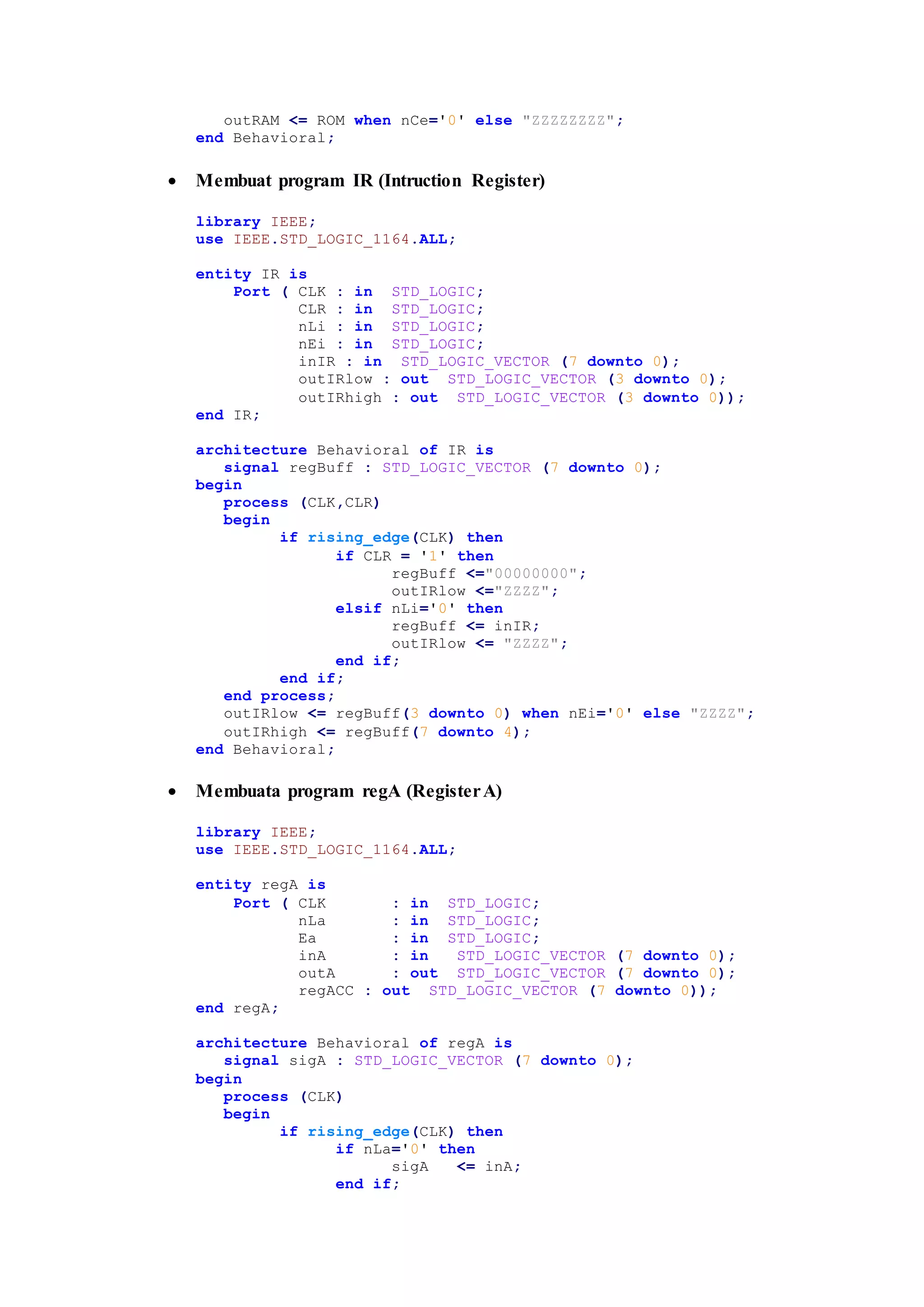 outRAM <= ROM when nCe='0' else "ZZZZZZZZ";
end Behavioral;

• Membuat program IR (Intruction Register)

library IEEE;
use IEEE.STD_LOGIC_1164.ALL;

entity IR is
    Port ( CLK : in  STD_LOGIC;
           CLR : in  STD_LOGIC;
           nLi : in  STD_LOGIC;
           nEi : in  STD_LOGIC;
           inIR : in  STD_LOGIC_VECTOR (7 downto 0);
           outIRlow : out  STD_LOGIC_VECTOR (3 downto 0);
           outIRhigh : out  STD_LOGIC_VECTOR (3 downto 0));
end IR;

architecture Behavioral of IR is
   signal regBuff : STD_LOGIC_VECTOR (7 downto 0);
begin
   process (CLK,CLR)
   begin
         if rising_edge(CLK) then
               if CLR = '1' then
                     regBuff <="00000000";
                     outIRlow <="ZZZZ";
               elsif nLi='0' then
                     regBuff <= inIR;
                     outIRlow <= "ZZZZ";
               end if;
         end if;
   end process;
   outIRlow <= regBuff(3 downto 0) when nEi='0' else "ZZZZ";
   outIRhigh <= regBuff(7 downto 4);
end Behavioral;

• Membuata program regA (Register A)

library IEEE;
use IEEE.STD_LOGIC_1164.ALL;

entity regA is
    Port ( CLK       : in  STD_LOGIC;
           nLa       : in  STD_LOGIC;
           Ea        : in  STD_LOGIC;
           inA       : in   STD_LOGIC_VECTOR (7 downto 0);
           outA      : out  STD_LOGIC_VECTOR (7 downto 0);
           regACC : out  STD_LOGIC_VECTOR (7 downto 0));
end regA;

architecture Behavioral of regA is
   signal sigA : STD_LOGIC_VECTOR (7 downto 0);
begin
   process (CLK)
   begin
         if rising_edge(CLK) then
               if nLa='0' then
                     sigA   <= inA;
               end if;